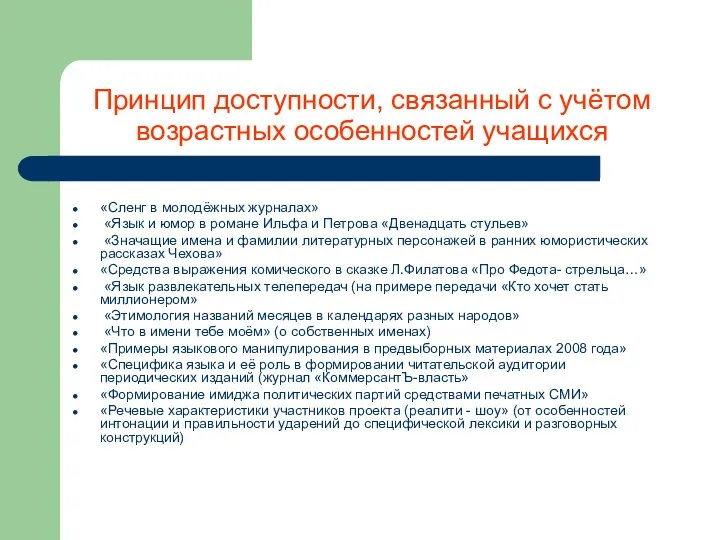 Принцип доступности, связанный с учётом возрастных особенностей учащихся

- «Сленг в молодёжных журналах»
- «Язык и юмор в романе Ильфа и Петрова «Двенадцать стульев»
- «Значащие имена и фамилии литературных персонажей в ранних юмористических рассказах Чехова»
- «Средства выражения комического в сказке Л.Филатова «Про Федота- стрельца…»
- «Язык развлекательных телепередач (на примере передачи «Кто хочет стать миллионером»
- «Этимология названий месяцев в календарях разных народов»
- «Что в имени тебе моём» (о собственных именах)
- «Примеры языкового манипулирования в предвыборных материалах 2008 года»
- «Специфика языка и её роль в формировании читательской аудитории периодических изданий (журнал «КоммерсантЪ-власть»
- «Формирование имиджа политических партий средствами печатных СМИ»
- «Речевые характеристики участников проекта (реалити - шоу» (от особенностей интонации и правильности ударений до специфической лексики и разговорных конструкций)